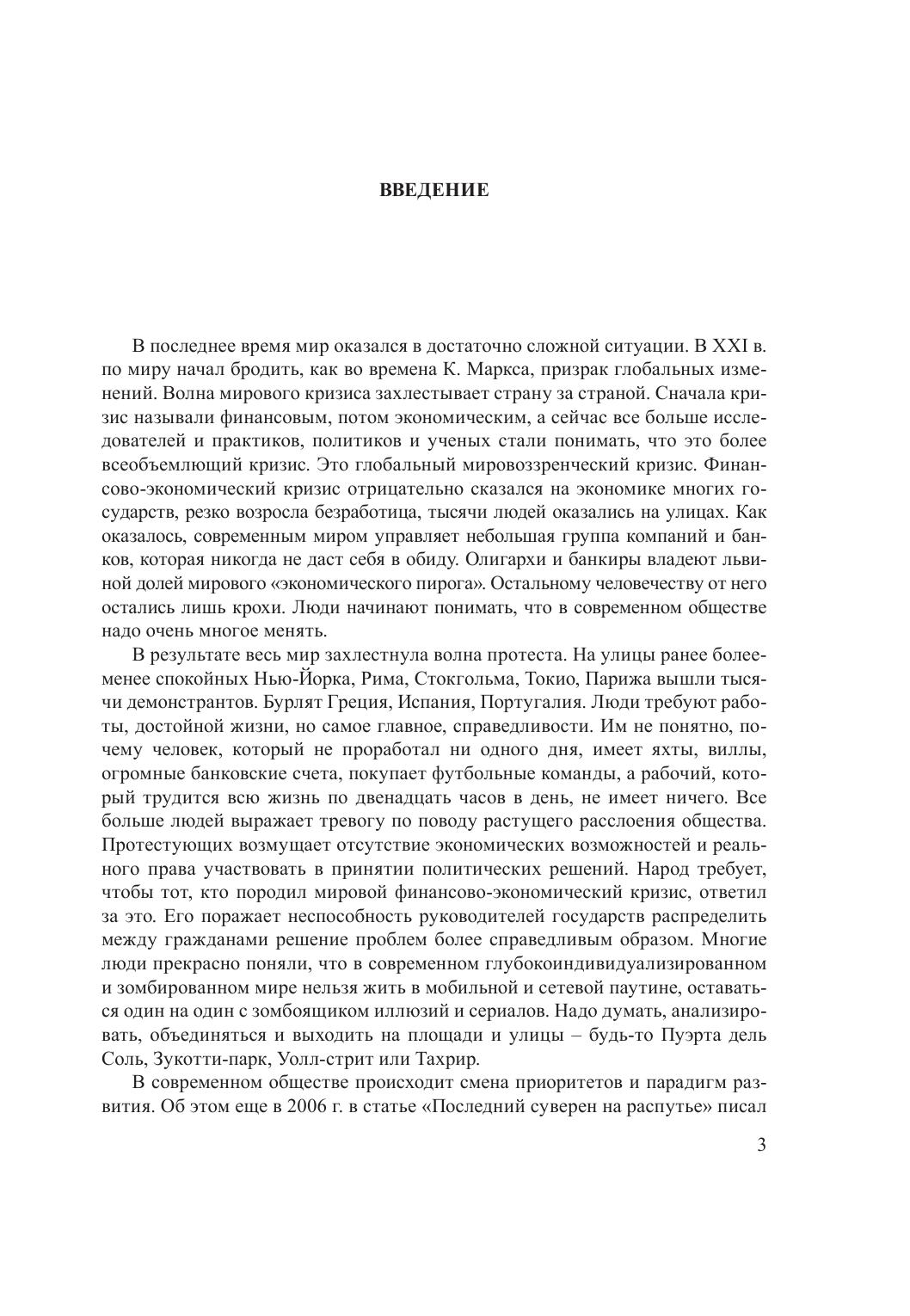 ВВЕДЕНИЕ

В последнее время мир оказался в достаточно сложной ситуации. В XXI в. по миру начал бродить, как во времена К. Маркса, призрак глобальных изменений. Волна мирового кризиса захлестывает страну за страной. Сначала кризис называли финансовым, потом экономическим, а сейчас все больше исследователей и практиков, политиков и ученых стали понимать, что это более всеобъемлющий кризис. Это глобальный мировоззренческий кризис. Финансово-экономический кризис отрицательно сказался на экономике многих государств, резко возросла безработица, тысячи людей оказались на улицах. Как оказалось, современным миром управляет небольшая группа компаний и банков, которая никогда не даст себя в обиду. Олигархи и банкиры владеют львиной долей мирового «экономического пирога». Остальному человечеству от него остались лишь крохи. Люди начинают понимать, что в современном обществе надо очень многое менять.

В результате весь мир захлестнула волна протеста. На улицы ранее более-менее спокойных Нью-Йорка, Рима, Стокгольма, Токио, Парижа вышли тысячи демонстрантов. Бурлят Греция, Испания, Португалия. Люди требуют работы, достойной жизни, но самое главное, справедливости. Им не понятно, почему человек, который не проработал ни одного дня, имеет яхты, виллы, огромные банковские счета, покупает футбольные команды, а рабочий, который трудится всю жизнь по двенадцать часов в день, не имеет ничего. Все больше людей выражает тревогу по поводу растущего расслоения общества. Протестующих возмущает отсутствие экономических возможностей и реального права участвовать в принятии политических решений. Народ требует, чтобы тот, кто породил мировой финансово-экономический кризис, ответил за это. Его поражает неспособность руководителей государств распределить между гражданами решение проблем более справедливым образом. Многие люди прекрасно поняли, что в современном глубокоиндивидуализированном и зомбированном мире нельзя жить в мобильной и сетевой паутине, оставаться один на один с зомбоящиком иллюзий и сериалов. Надо думать, анализировать, объединяться и выходить на площади и улицы – будь-то Пуэрта дель Соль, Зукотти-парк, Уолл-стрит или Тахрир.

В современном обществе происходит смена приоритетов и парадигм развития. Об этом еще в 2006 г. в статье «Последний суверен на распутье» писал

3